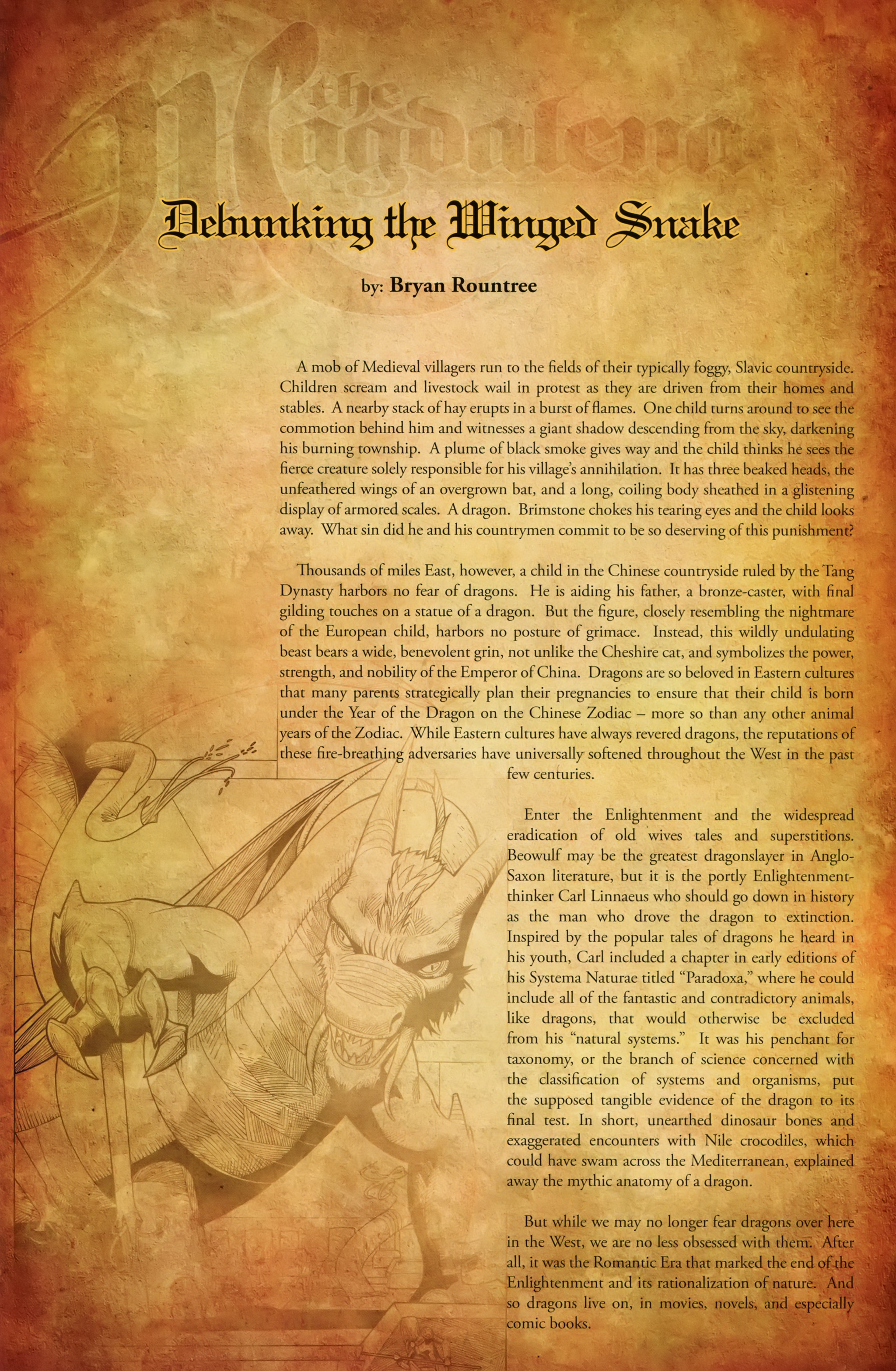 the Magdalena

Debunking the Winged Snake

by: Bryan Rountree

A mob of Medieval villagers run to the fields of their typically foggy, Slavic countryside. Children scream and livestock wail in protest as they are driven from their homes and stables. A nearby stack of hay erupts in a burst of flames. One child turns around to see the commotion behind him and witnesses a giant shadow descending from the sky, darkening his burning township. A plume of black smoke gives way and the child thinks he sees the fierce creature solely responsible for his village's annihilation. It has three beaked heads, the unfeathered wings of an overgrown bat, and a long, coiling body sheathed in a glistening display of armored scales. A dragon. Brimstone chokes his tearing eyes and the child looks away. What sin did he and his countrymen commit to be so deserving of this punishment?

Thousands of miles East, however, a child in the Chinese countryside ruled by the Tang Dynasty harbors no fear of dragons. He is aiding his father, a bronze-caster, with final gilding touches on a statue of a dragon. But the figure, closely resembling the nightmare of the European child, harbors no posture of grimace. Instead, this wildly undulating beast bears a wide, benevolent grin, not unlike the Cheshire cat, and symbolizes the power, strength, and nobility of the Emperor of China. Dragons are so beloved in Eastern cultures that many parents strategically plan their pregnancies to ensure that their child is born under the Year of the Dragon on the Chinese Zodiac – more so than any other animal years of the Zodiac. While Eastern cultures have always revered dragons, the reputations of these fire-breathing adversaries have universally softened throughout the West in the past few centuries.

Enter the Enlightenment and the widespread eradication of old wives tales and superstitions. Beowulf may be the greatest dragonslayer in Anglo-Saxon literature, but it is the portly Enlightenment-thinker Carl Linnaeus who should go down in history as the man who drove the dragon to extinction. Inspired by the popular tales of dragons he heard in his youth, Carl included a chapter in early editions of his Systema Naturae titled "Paradoxa," where he could include all of the fantastic and contradictory animals, like dragons, that would otherwise be excluded from his "natural systems." It was his penchant for taxonomy, or the branch of science concerned with the classification of systems and organisms, put the supposed tangible evidence of the dragon to its final test. In short, unearthed dinosaur bones and exaggerated encounters with Nile crocodiles, which could have swam across the Mediterranean, explained away the mythic anatomy of a dragon.

But while we may no longer fear dragons over here in the West, we are no less obsessed with them. After all, it was the Romantic Era that marked the end of the Enlightenment and its rationalization of nature. And so dragons live on, in movies, novels, and especially comic books.